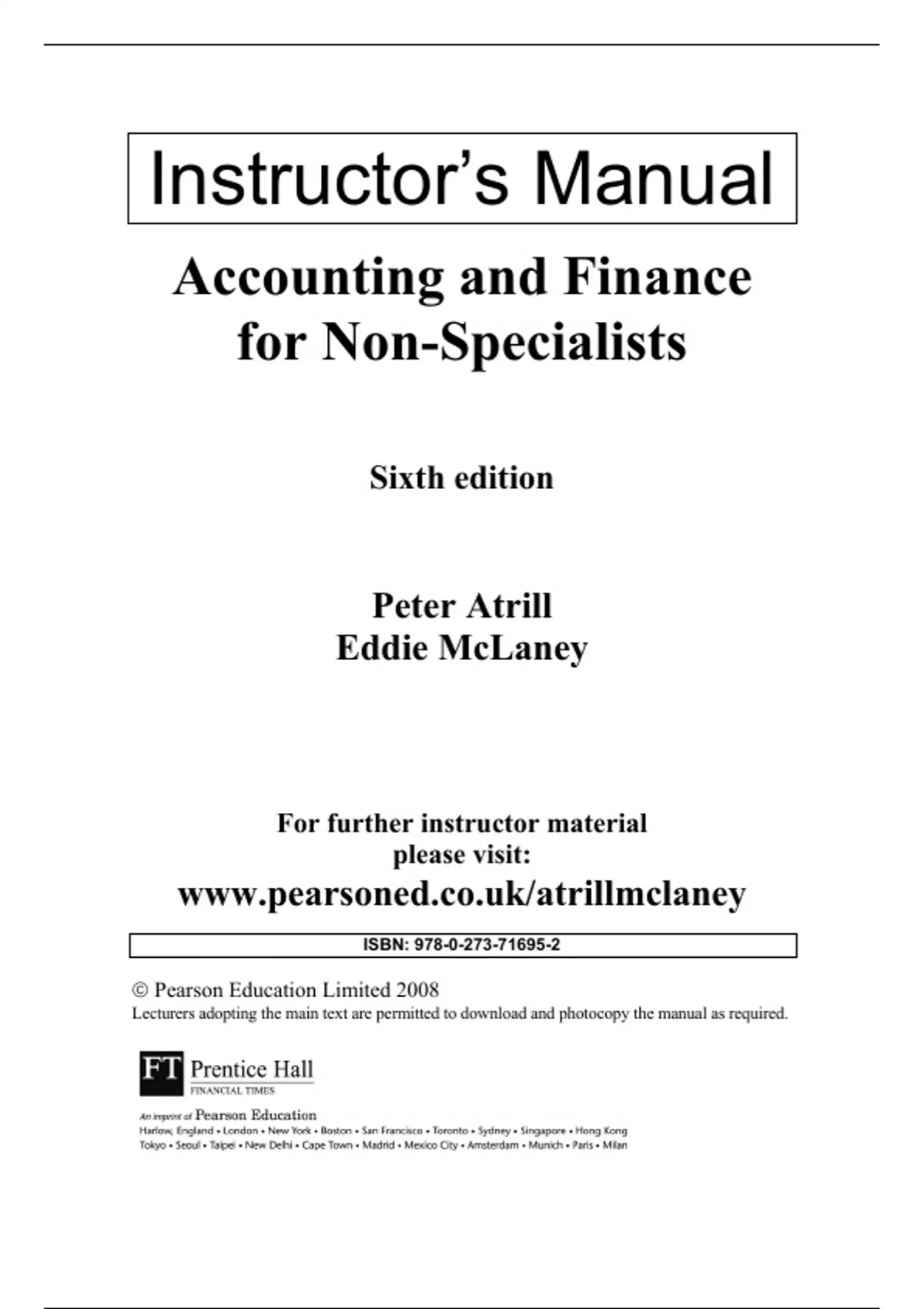 Instructor's Manual

Accounting and Finance for Non-Specialists

Sixth edition

Peter Atrill
Eddie McLaney

For further instructor material please visit:
www.pearsoned.co.uk/atrillmclaney

ISBN: 978-0-273-71695-2

© Pearson Education Limited 2008
Lecturers adopting the main text are permitted to download and photocopy the manual as required.

FT Prentice Hall
FINANCIAL TIMES

An imprint of Pearson Education
Harlow, England • London • New York • Boston • San Francisco • Toronto • Sydney • Singapore • Hong Kong
Tokyo • Seoul • Taipei • New Delhi • Cape Town • Madrid • Mexico City • Amsterdam • Munich • Paris • Milan